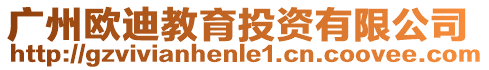 广州欧迪教育投资有限公司
http://gzvivianhenle1.cn.coovee.com